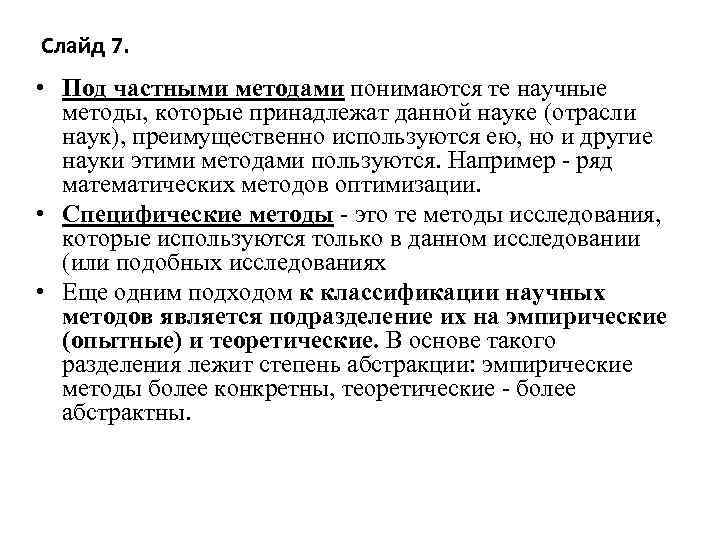 Слайд 7.

• Под частными методами понимаются те научные методы, которые принадлежат данной науке (отрасли наук), преимущественно используются ею, но и другие науки этими методами пользуются. Например - ряд математических методов оптимизации.

• Специфические методы - это те методы исследования, которые используются только в данном исследовании (или подобных исследованиях

• Еще одним подходом к классификации научных методов является подразделение их на эмпирические (опытные) и теоретические. В основе такого разделения лежит степень абстракции: эмпирические методы более конкретны, теоретические - более абстрактны.